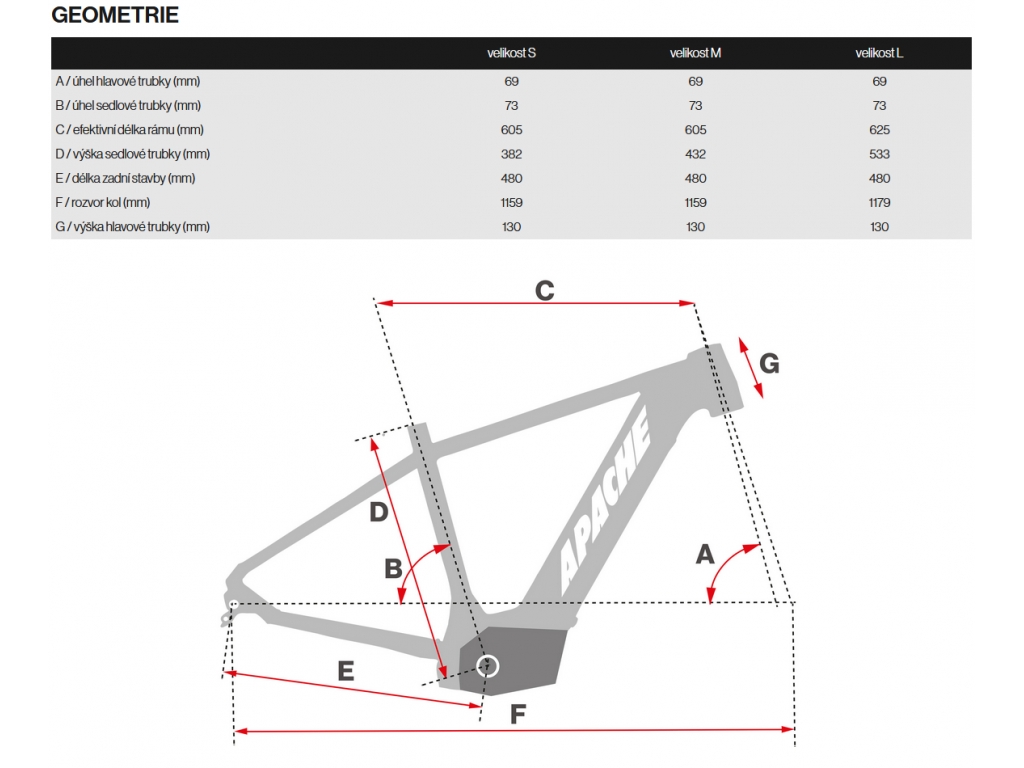 GEOMETRIE

| | velikost S | velikost M | velikost L |
|---|---|---|---|
| A / úhel hlavové trubky (mm) | 69 | 69 | 69 |
| B / úhel sedlové trubky (mm) | 73 | 73 | 73 |
| C / efektivní délka rámu (mm) | 605 | 605 | 625 |
| D / výška sedlové trubky (mm) | 382 | 432 | 533 |
| E / délka zadní stavby (mm) | 480 | 480 | 480 |
| F / rozvor kol (mm) | 1159 | 1159 | 1179 |
| G / výška hlavové trubky (mm) | 130 | 130 | 130 |

C
G
APACHE
D
B
A
E
F